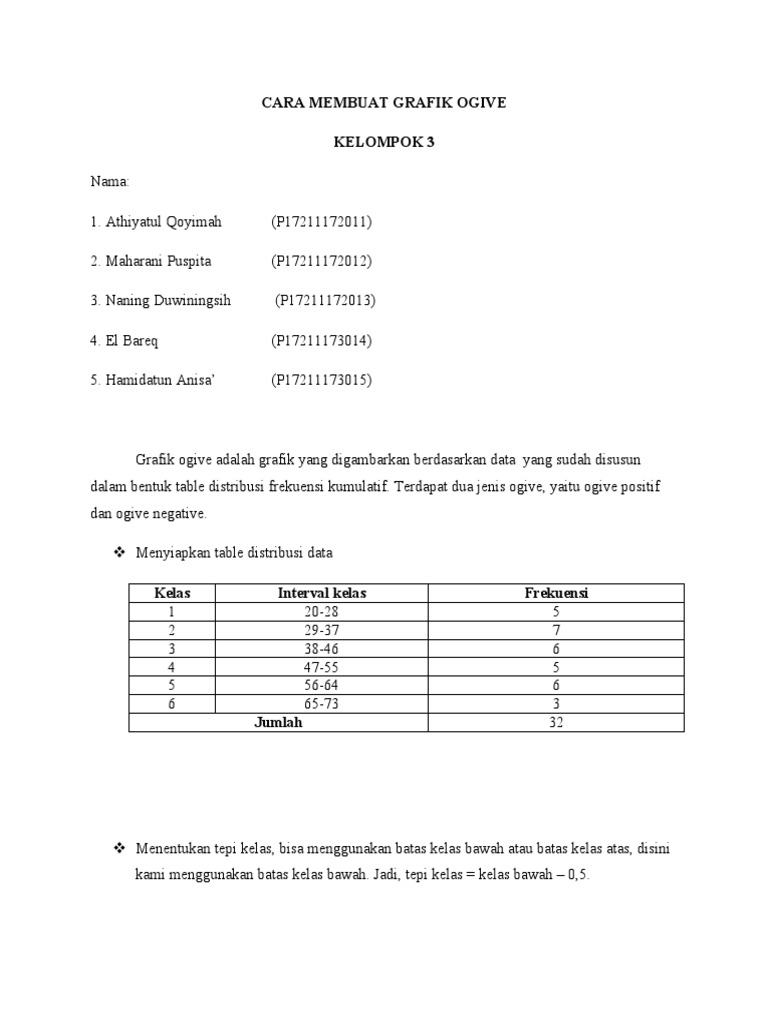 CARA MEMBUAT GRAFIK OGIVE

KELOMPOK 3

Nama:

1. Athiyatul Qoyimah (P17211172011)

2. Maharani Puspita (P17211172012)

3. Naning Duwiningsih (P17211172013)

4. El Bareq (P17211173014)

5. Hamidatun Anisa' (P17211173015)

Grafik ogive adalah grafik yang digambarkan berdasarkan data yang sudah disusun dalam bentuk table distribusi frekuensi kumulatif. Terdapat dua jenis ogive, yaitu ogive positif dan ogive negative.

❖ Menyiapkan table distribusi data

| Kelas | Interval kelas | Frekuensi |
|---|---|---|
| 1 | 20-28 | 5 |
| 2 | 29-37 | 7 |
| 3 | 38-46 | 6 |
| 4 | 47-55 | 5 |
| 5 | 56-64 | 6 |
| 6 | 65-73 | 3 |
| Jumlah | | 32 |

❖ Menentukan tepi kelas, bisa menggunakan batas kelas bawah atau batas kelas atas, disini kami menggunakan batas kelas bawah. Jadi, tepi kelas = kelas bawah – 0,5.